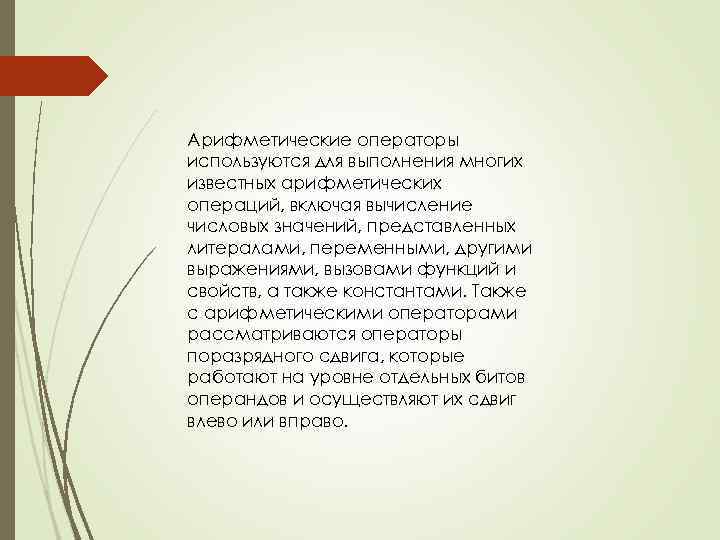 Арифметические операторы используются для выполнения многих известных арифметических операций, включая вычисление числовых значений, представленных литералами, переменными, другими выражениями, вызовами функций и свойств, а также константами. Также с арифметическими операторами рассматриваются операторы поразрядного сдвига, которые работают на уровне отдельных битов операндов и осуществляют их сдвиг влево или вправо.